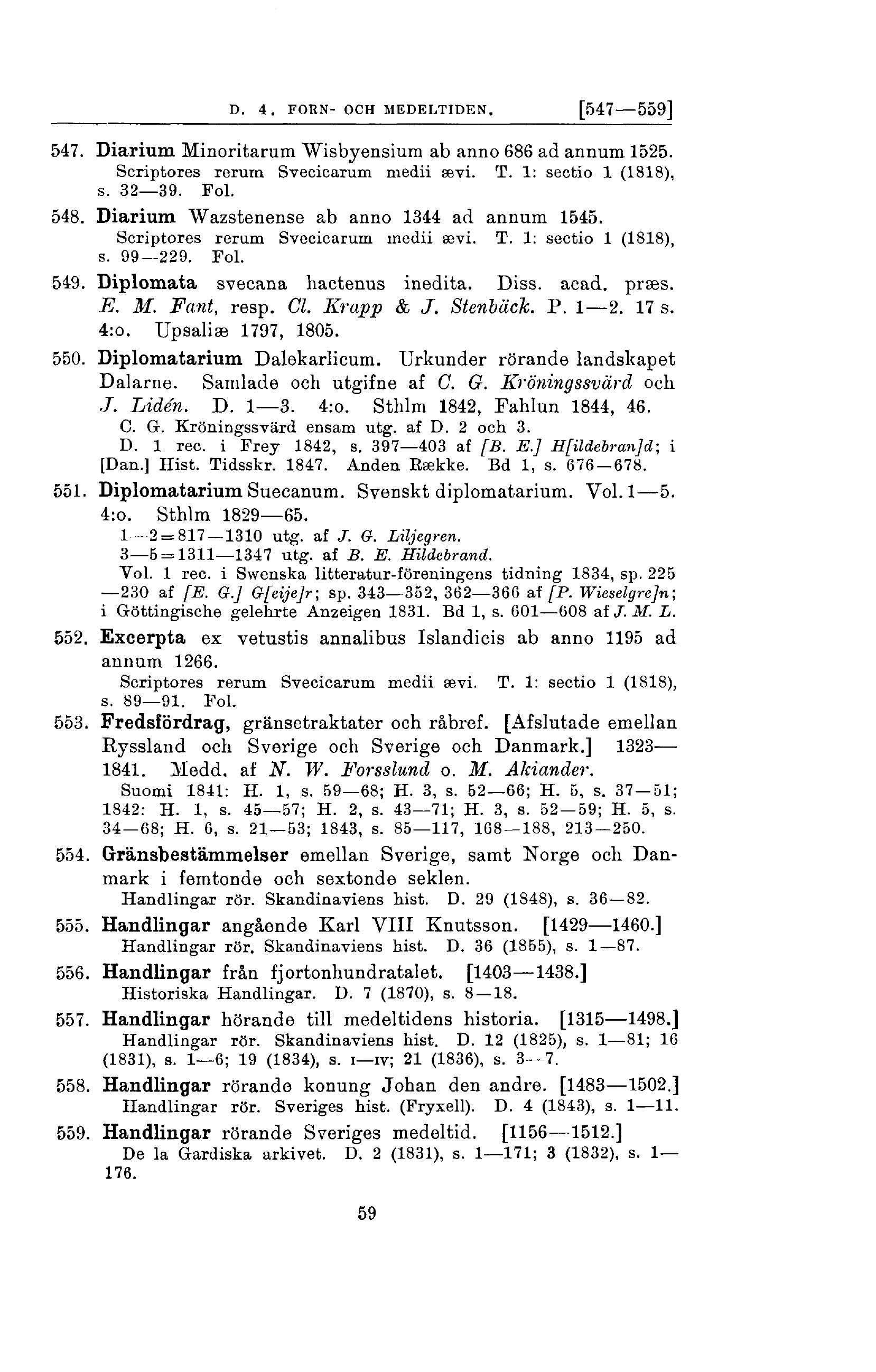 D. 4. FORN- OCH MEDELTIDEN. [547—559]

547. Diarium Minoritarum Wisbyensium ab anno 686 ad annum 1525.
Scriptores rerum Svecicarum medii ævi. T. 1: sectio 1 (1818), s. 32—39. Fol.

548. Diarium Wazstenense ab anno 1344 ad annum 1545.
Scriptores rerum Svecicarum medii ævi. T. 1: sectio 1 (1818), s. 99—229. Fol.

549. Diplomata svecana hactenus inedita. Diss. acad. præs. E. M. Fant, resp. Cl. Krapp & J. Stenbäck. P. 1—2. 17 s. 4:o. Upsaliæ 1797, 1805.

550. Diplomatarium Dalekarlicum. Urkunder rörande landskapet Dalarne. Samlade och utgifne af C. G. Kröningssvärd och J. Lidén. D. 1—3. 4:o. Sthlm 1842, Fahlun 1844, 46.
C. G. Kröningssvärd ensam utg. af D. 2 och 3.
D. 1 rec. i Frey 1842, s. 397—403 af [B. E.] H[ildebran]d; i [Dan.] Hist. Tidsskr. 1847. Anden Række. Bd 1, s. 676—678.

551. Diplomatarium Suecanum. Svenskt diplomatarium. Vol. 1—5. 4:o. Sthlm 1829—65.
1—2 = 817—1310 utg. af J. G. Liljegren.
3—5 = 1311—1347 utg. af B. E. Hildebrand.
Vol. 1 rec. i Swenska litteratur-föreningens tidning 1834, sp. 225—230 af [E. G.] G[eije]r; sp. 343—352, 362—366 af [P. Wieselgre]n; i Göttingische gelehrte Anzeigen 1831. Bd 1, s. 601—608 af J. M. L.

552. Excerpta ex vetustis annalibus Islandicis ab anno 1195 ad annum 1266.
Scriptores rerum Svecicarum medii ævi. T. 1: sectio 1 (1818), s. 89—91. Fol.

553. Fredsfördrag, gränsetraktater och råbref. [Afslutade emellan Ryssland och Sverige och Sverige och Danmark.] 1323—1841. Medd. af N. W. Forsslund o. M. Akiander.
Suomi 1841: H. 1, s. 59—68; H. 3, s. 52—66; H. 5, s. 37—51; 1842: H. 1, s. 45—57; H. 2, s. 43—71; H. 3, s. 52—59; H. 5, s. 34—68; H. 6, s. 21—53; 1843, s. 85—117, 168—188, 213—250.

554. Gränsbestämmelser emellan Sverige, samt Norge och Danmark i femtonde och sextonde seklen.
Handlingar rör. Skandinaviens hist. D. 29 (1848), s. 36—82.

555. Handlingar angående Karl VIII Knutsson. [1429—1460.]
Handlingar rör. Skandinaviens hist. D. 36 (1855), s. 1—87.

556. Handlingar från fjortonhundratalet. [1403—1438.]
Historiska Handlingar. D. 7 (1870), s. 8—18.

557. Handlingar hörande till medeltidens historia. [1315—1498.]
Handlingar rör. Skandinaviens hist. D. 12 (1825), s. 1—81; 16 (1831), s. 1—6; 19 (1834), s. I—IV; 21 (1836), s. 3—7.

558. Handlingar rörande konung Johan den andre. [1483—1502.]
Handlingar rör. Sveriges hist. (Fryxell). D. 4 (1843), s. 1—11.

559. Handlingar rörande Sveriges medeltid. [1156—1512.]
De la Gardiska arkivet. D. 2 (1831), s. 1—171; 3 (1832), s. 1—176.

59